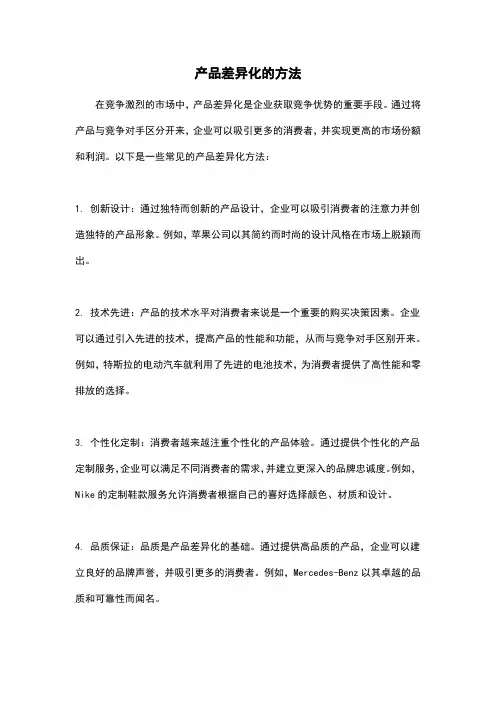 产品差异化的方法

在竞争激烈的市场中，产品差异化是企业获取竞争优势的重要手段。通过将产品与竞争对手区分开来，企业可以吸引更多的消费者，并实现更高的市场份额和利润。以下是一些常见的产品差异化方法：

1. 创新设计：通过独特而创新的产品设计，企业可以吸引消费者的注意力并创造独特的产品形象。例如，苹果公司以其简约而时尚的设计风格在市场上脱颖而出。

2. 技术先进：产品的技术水平对消费者来说是一个重要的购买决策因素。企业可以通过引入先进的技术，提高产品的性能和功能，从而与竞争对手区别开来。例如，特斯拉的电动汽车就利用了先进的电池技术，为消费者提供了高性能和零排放的选择。

3. 个性化定制：消费者越来越注重个性化的产品体验。通过提供个性化的产品定制服务，企业可以满足不同消费者的需求，并建立更深入的品牌忠诚度。例如，Nike 的定制鞋款服务允许消费者根据自己的喜好选择颜色、材质和设计。

4. 品质保证：品质是产品差异化的基础。通过提供高品质的产品，企业可以建立良好的品牌声誉，并吸引更多的消费者。例如，Mercedes-Benz 以其卓越的品质和可靠性而闻名。